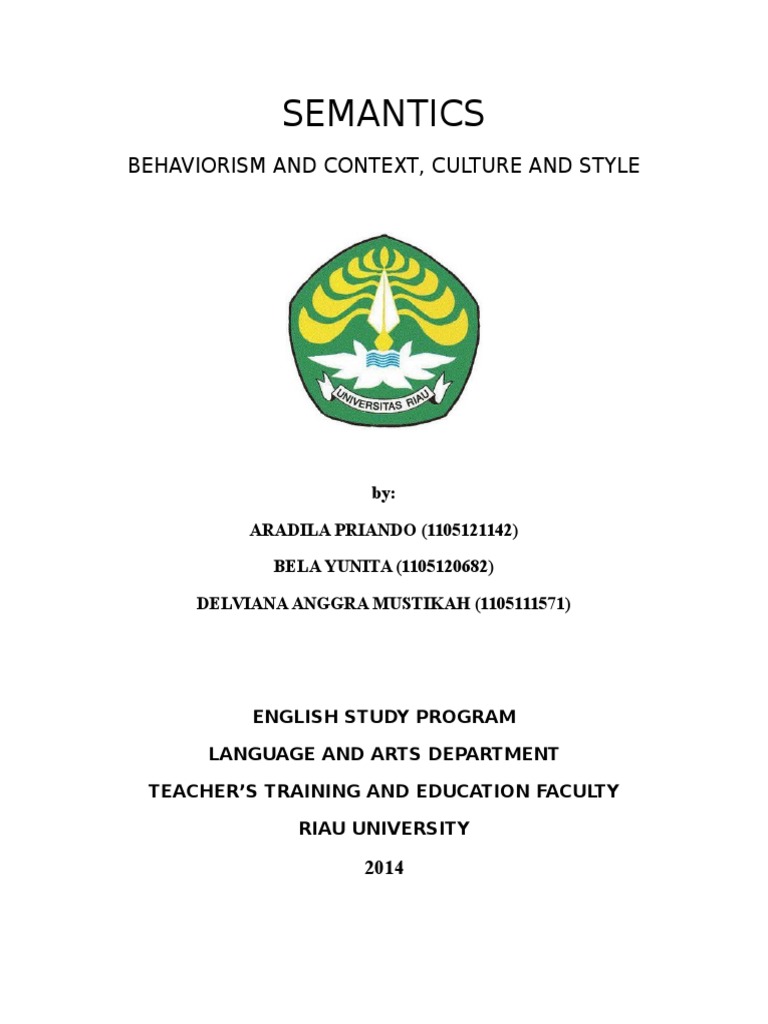 SEMANTICS

BEHAVIORISM AND CONTEXT, CULTURE AND STYLE

UNIVERSITAS RIAU

by:

ARADILA PRIANDO (1105121142)

BELA YUNITA (1105120682)

DELVIANA ANGGRA MUSTIKAH (1105111571)

ENGLISH STUDY PROGRAM

LANGUAGE AND ARTS DEPARTMENT

TEACHER'S TRAINING AND EDUCATION FACULTY

RIAU UNIVERSITY

2014